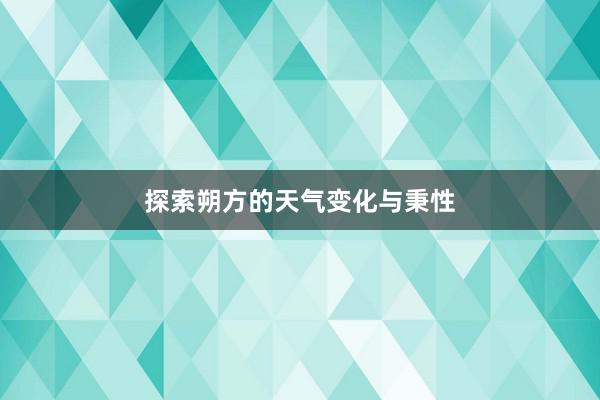 探索朔方的天气变化与秉性